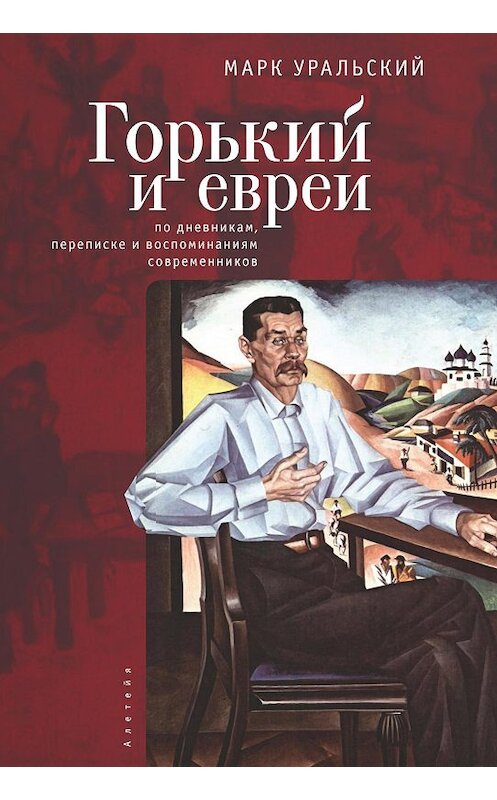 МАРК УРАЛЬСКИЙ

Горький и евреи

по дневникам, переписке и воспоминаниям современников

Алетейя